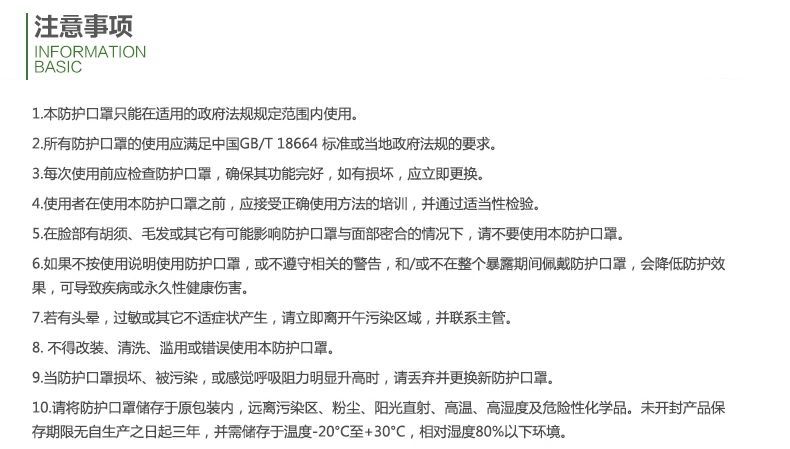 注意事项
INFORMATION
BASIC

1.本防护口罩只能在适用的政府法规规定范围内使用。

2.所有防护口罩的使用应满足中国GB/T 18664 标准或当地政府法规的要求。

3.每次使用前应检查防护口罩，确保其功能完好，如有损坏，应立即更换。

4.使用者在使用本防护口罩之前，应接受正确使用方法的培训，并通过适当性检验。

5.在脸部有胡须、毛发或其它有可能影响防护口罩与面部密合的情况下，请不要使用本防护口罩。

6.如果不按使用说明使用防护口罩，或不遵守相关的警告，和/或不在整个暴露期间佩戴防护口罩，会降低防护效果，可导致疾病或永久性健康伤害。

7.若有头晕，过敏或其它不适症状产生，请立即离开午污染区域，并联系主管。

8. 不得改装、清洗、滥用或错误使用本防护口罩。

9.当防护口罩损坏、被污染，或感觉呼吸阻力明显升高时，请丢弃并更换新防护口罩。

10.请将防护口罩储存于原包装内，远离污染区、粉尘、阳光直射、高温、高湿度及危险性化学品。未开封产品保存期限无自生产之日起三年，并需储存于温度-20°C至+30°C，相对湿度80%以下环境。